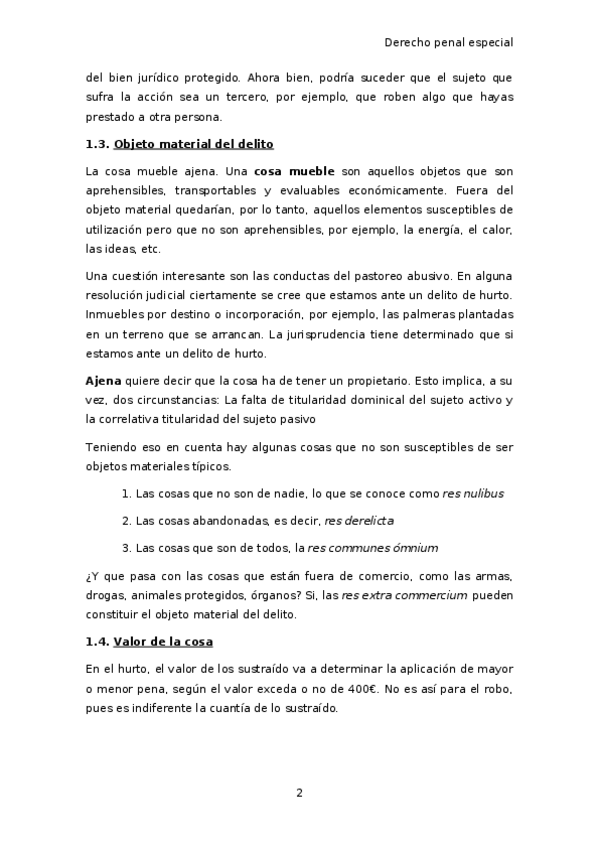 Derecho penal especial

del bien jurídico protegido. Ahora bien, podría suceder que el sujeto que sufra la acción sea un tercero, por ejemplo, que roben algo que hayas prestado a otra persona.

1.3. Objeto material del delito

La cosa mueble ajena. Una cosa mueble son aquellos objetos que son aprehensibles, transportables y evaluables económicamente. Fuera del objeto material quedarían, por lo tanto, aquellos elementos susceptibles de utilización pero que no son aprehensibles, por ejemplo, la energía, el calor, las ideas, etc.

Una cuestión interesante son las conductas del pastoreo abusivo. En alguna resolución judicial ciertamente se cree que estamos ante un delito de hurto. Inmuebles por destino o incorporación, por ejemplo, las palmeras plantadas en un terreno que se arrancan. La jurisprudencia tiene determinado que si estamos ante un delito de hurto.

Ajena quiere decir que la cosa ha de tener un propietario. Esto implica, a su vez, dos circunstancias: La falta de titularidad dominical del sujeto activo y la correlativa titularidad del sujeto pasivo

Teniendo eso en cuenta hay algunas cosas que no son susceptibles de ser objetos materiales típicos.

1. Las cosas que no son de nadie, lo que se conoce como res nulibus

2. Las cosas abandonadas, es decir, res derelicta

3. Las cosas que son de todos, la res communes ómnium

¿Y que pasa con las cosas que están fuera de comercio, como las armas, drogas, animales protegidos, órganos? Si, las res extra commercium pueden constituir el objeto material del delito.

1.4. Valor de la cosa

En el hurto, el valor de los sustraído va a determinar la aplicación de mayor o menor pena, según el valor exceda o no de 400€. No es así para el robo, pues es indiferente la cuantía de lo sustraído.

2